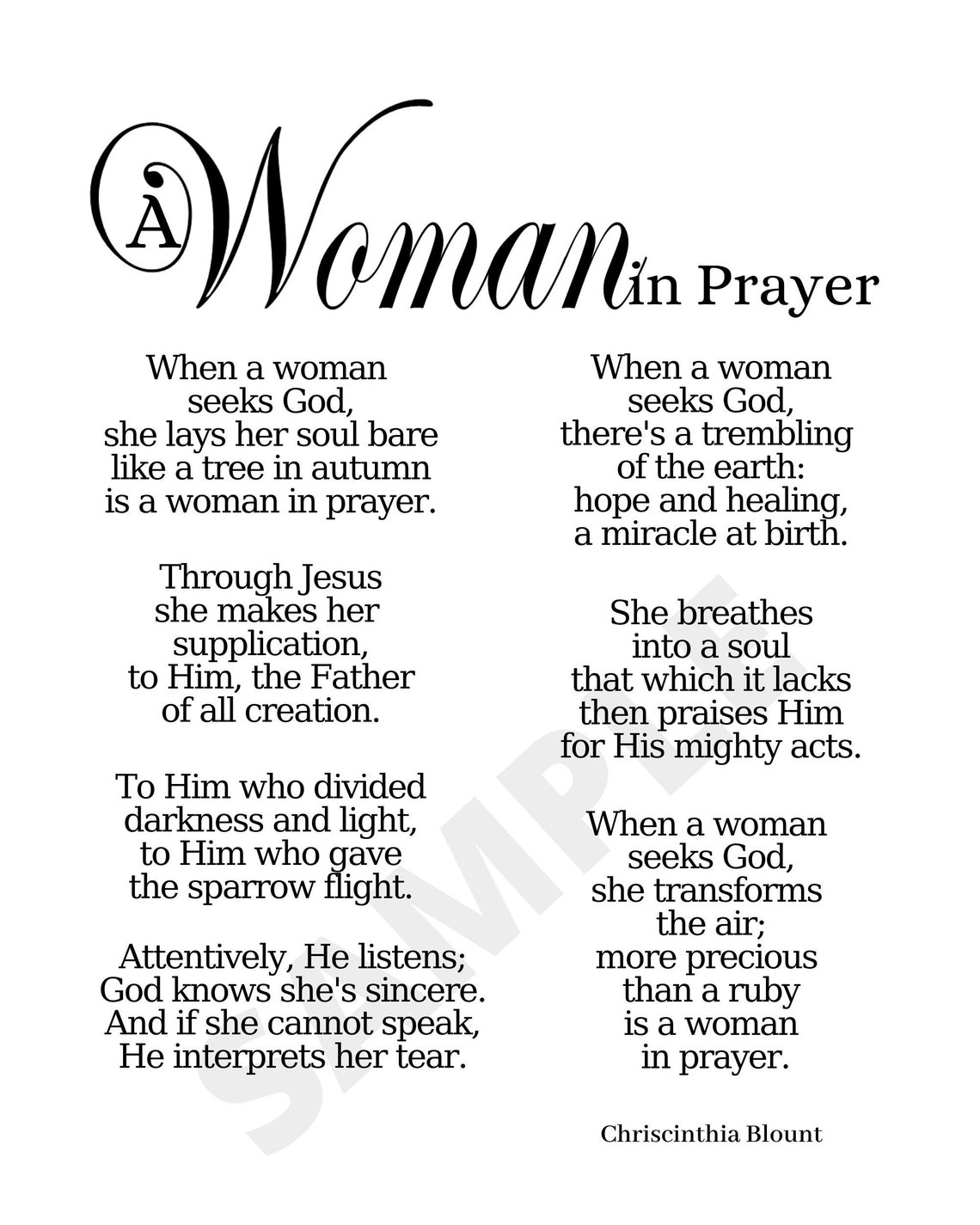 A Woman in Prayer

When a woman
seeks God,
she lays her soul bare
like a tree in autumn
is a woman in prayer.

Through Jesus
she makes her
supplication,
to Him, the Father
of all creation.

To Him who divided
darkness and light,
to Him who gave
the sparrow flight.

Attentively, He listens;
God knows she's sincere.
And if she cannot speak,
He interprets her tear.

When a woman
seeks God,
there's a trembling
of the earth:
hope and healing,
a miracle at birth.

She breathes
into a soul
that which it lacks
then praises Him
for His mighty acts.

When a woman
seeks God,
she transforms
the air;
more precious
than a ruby
is a woman
in prayer.

Chriscinthia Blount

SAMPLE